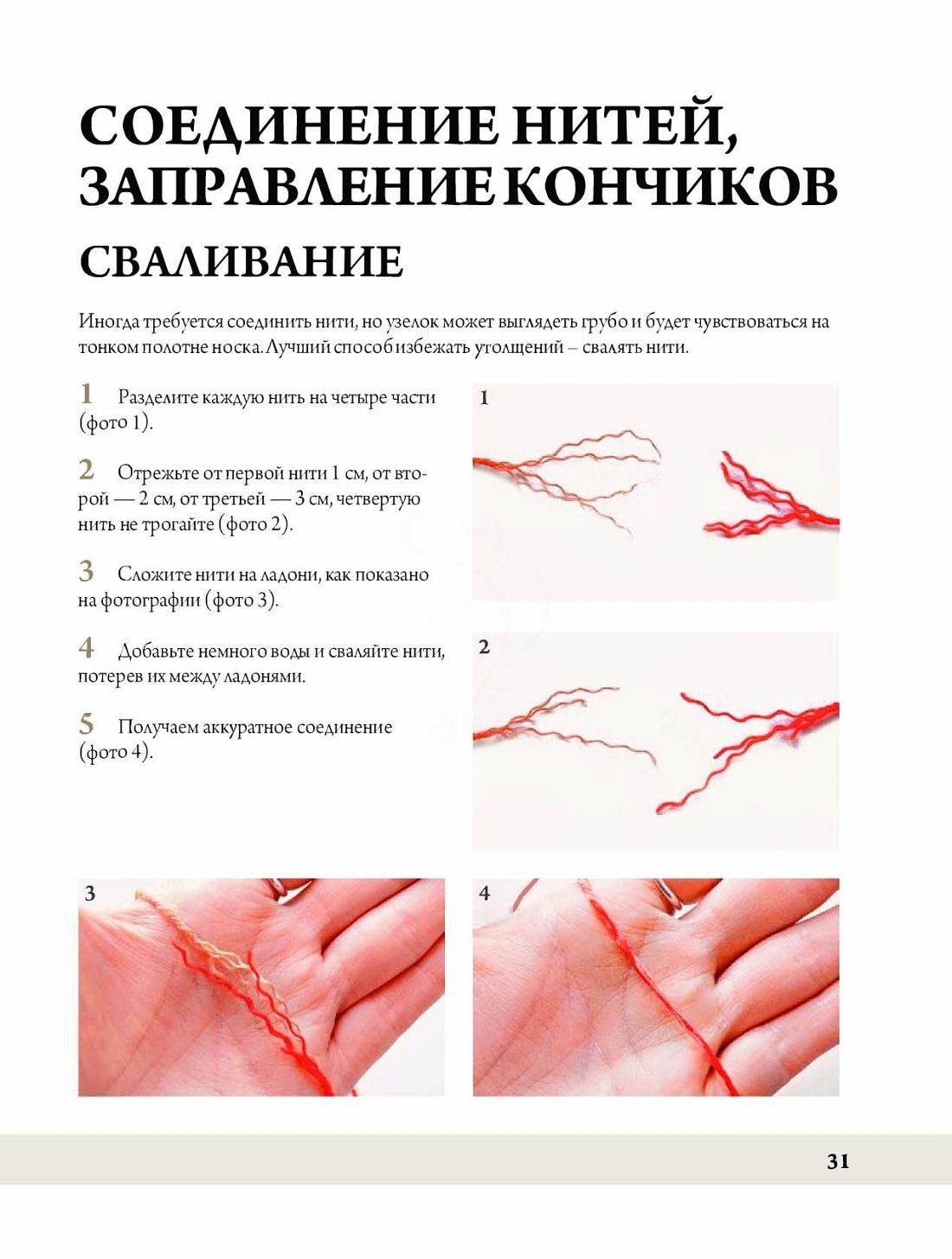 СОЕДИНЕНИЕ НИТЕЙ, ЗАПРАВЛЕНИЕ КОНЧИКОВ

СВАЛИВАНИЕ

Иногда требуется соединить нити, но узелок может выглядеть грубо и будет чувствоваться на тонком полотне носка. Лучший способ избежать утолщений – свалять нити.

1 Разделите каждую нить на четыре части (фото 1).

2 Отрежьте от первой нити 1 см, от второй — 2 см, от третьей — 3 см, четвертую нить не трогайте (фото 2).

3 Сложите нити на ладони, как показано на фотографии (фото 3).

4 Добавьте немного воды и сваляйте нити, потерев их между ладонями.

5 Получаем аккуратное соединение (фото 4).

1

2

3

4

31